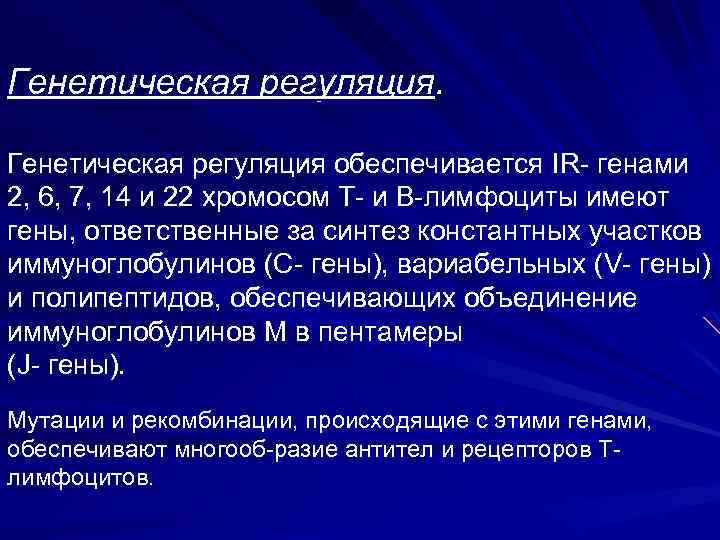 Генетическая регуляция.

Генетическая регуляция обеспечивается IR- генами 2, 6, 7, 14 и 22 хромосом Т- и В-лимфоциты имеют гены, ответственные за синтез константных участков иммуноглобулинов (С- гены), вариабельных (V- гены) и полипептидов, обеспечивающих объединение иммуноглобулинов М в пентамеры (J- гены).

Мутации и рекомбинации, происходящие с этими генами, обеспечивают многооб-разие антител и рецепторов Т-лимфоцитов.